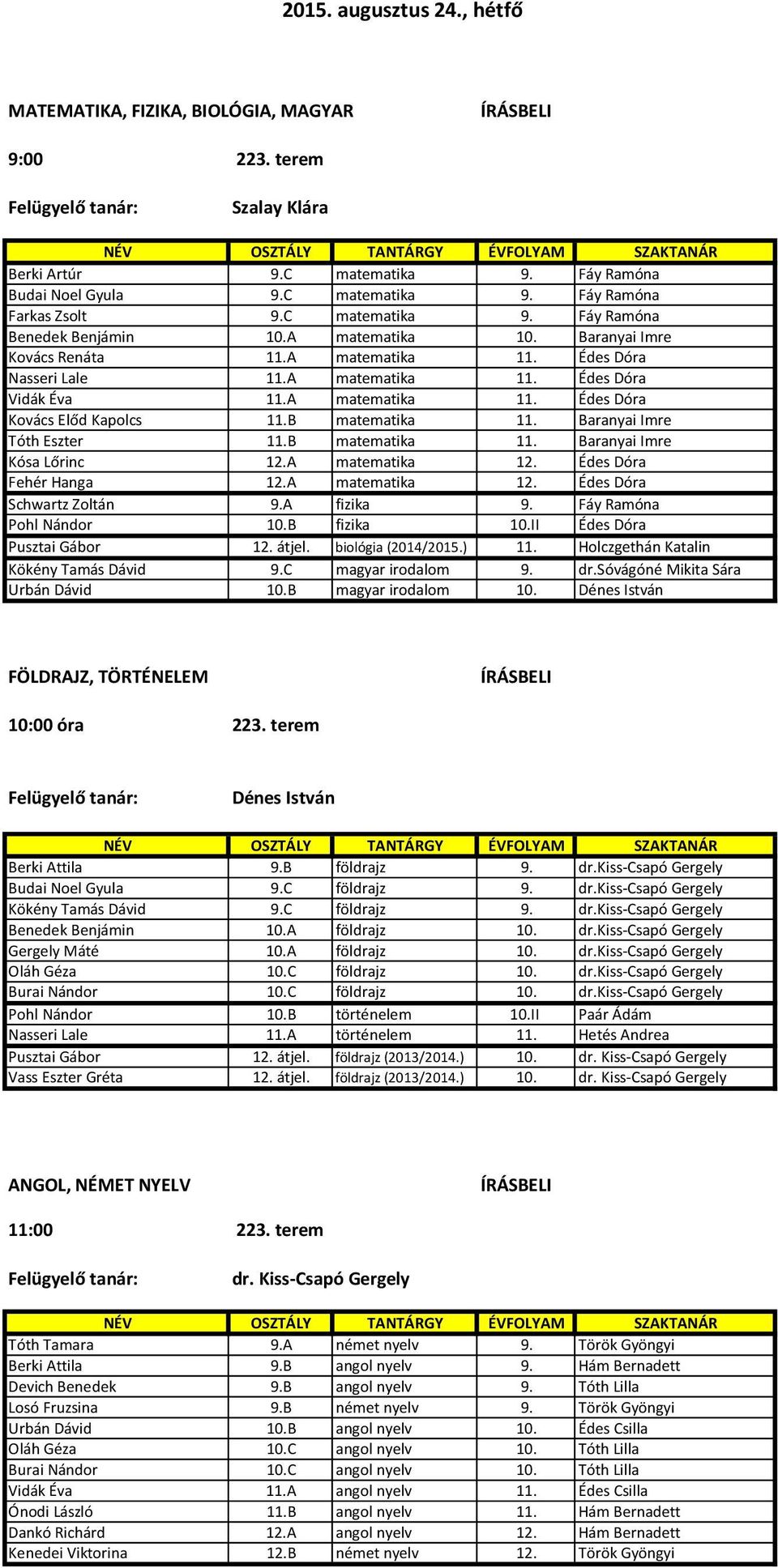 2015. augusztus 24., hétfő

MATEMATIKA, FIZIKA, BIOLÓGIA, MAGYAR ÍRÁSBELI

9:00 223. terem

Felügyelő tanár: Szalay Klára

| NÉV | OSZTÁLY | TANTÁRGY | ÉVFOLYAM | SZAKTANÁR |
|---|---|---|---|---|
| Berki Artúr | 9.C | matematika | 9. | Fáy Ramóna |
| Budai Noel Gyula | 9.C | matematika | 9. | Fáy Ramóna |
| Farkas Zsolt | 9.C | matematika | 9. | Fáy Ramóna |
| Benedek Benjámin | 10.A | matematika | 10. | Baranyai Imre |
| Kovács Renáta | 11.A | matematika | 11. | Édes Dóra |
| Nasseri Lale | 11.A | matematika | 11. | Édes Dóra |
| Vidák Éva | 11.A | matematika | 11. | Édes Dóra |
| Kovács Előd Kapolcs | 11.B | matematika | 11. | Baranyai Imre |
| Tóth Eszter | 11.B | matematika | 11. | Baranyai Imre |
| Kósa Lőrinc | 12.A | matematika | 12. | Édes Dóra |
| Fehér Hanga | 12.A | matematika | 12. | Édes Dóra |
| Schwartz Zoltán | 9.A | fizika | 9. | Fáy Ramóna |
| Pohl Nándor | 10.B | fizika | 10.II | Édes Dóra |
| Pusztai Gábor | 12. átjel. | biológia (2014/2015.) | 11. | Holczgethán Katalin |
| Kökény Tamás Dávid | 9.C | magyar irodalom | 9. | dr.Sóvágóné Mikita Sára |
| Urbán Dávid | 10.B | magyar irodalom | 10. | Dénes István |

FÖLDRAJZ, TÖRTÉNELEM ÍRÁSBELI

10:00 óra 223. terem

Felügyelő tanár: Dénes István

| NÉV | OSZTÁLY | TANTÁRGY | ÉVFOLYAM | SZAKTANÁR |
|---|---|---|---|---|
| Berki Attila | 9.B | földrajz | 9. | dr.Kiss-Csapó Gergely |
| Budai Noel Gyula | 9.C | földrajz | 9. | dr.Kiss-Csapó Gergely |
| Kökény Tamás Dávid | 9.C | földrajz | 9. | dr.Kiss-Csapó Gergely |
| Benedek Benjámin | 10.A | földrajz | 10. | dr.Kiss-Csapó Gergely |
| Gergely Máté | 10.A | földrajz | 10. | dr.Kiss-Csapó Gergely |
| Oláh Géza | 10.C | földrajz | 10. | dr.Kiss-Csapó Gergely |
| Burai Nándor | 10.C | földrajz | 10. | dr.Kiss-Csapó Gergely |
| Pohl Nándor | 10.B | történelem | 10.II | Paár Ádám |
| Nasseri Lale | 11.A | történelem | 11. | Hetés Andrea |
| Pusztai Gábor | 12. átjel. | földrajz (2013/2014.) | 10. | dr. Kiss-Csapó Gergely |
| Vass Eszter Gréta | 12. átjel. | földrajz (2013/2014.) | 10. | dr. Kiss-Csapó Gergely |

ANGOL, NÉMET NYELV ÍRÁSBELI

11:00 223. terem

Felügyelő tanár: dr. Kiss-Csapó Gergely

| NÉV | OSZTÁLY | TANTÁRGY | ÉVFOLYAM | SZAKTANÁR |
|---|---|---|---|---|
| Tóth Tamara | 9.A | német nyelv | 9. | Török Gyöngyi |
| Berki Attila | 9.B | angol nyelv | 9. | Hám Bernadett |
| Devich Benedek | 9.B | angol nyelv | 9. | Tóth Lilla |
| Losó Fruzsina | 9.B | német nyelv | 9. | Török Gyöngyi |
| Urbán Dávid | 10.B | angol nyelv | 10. | Édes Csilla |
| Oláh Géza | 10.C | angol nyelv | 10. | Tóth Lilla |
| Burai Nándor | 10.C | angol nyelv | 10. | Tóth Lilla |
| Vidák Éva | 11.A | angol nyelv | 11. | Édes Csilla |
| Ónodi László | 11.B | angol nyelv | 11. | Hám Bernadett |
| Dankó Richárd | 12.A | angol nyelv | 12. | Hám Bernadett |
| Kenedei Viktorina | 12.B | német nyelv | 12. | Török Gyöngyi |